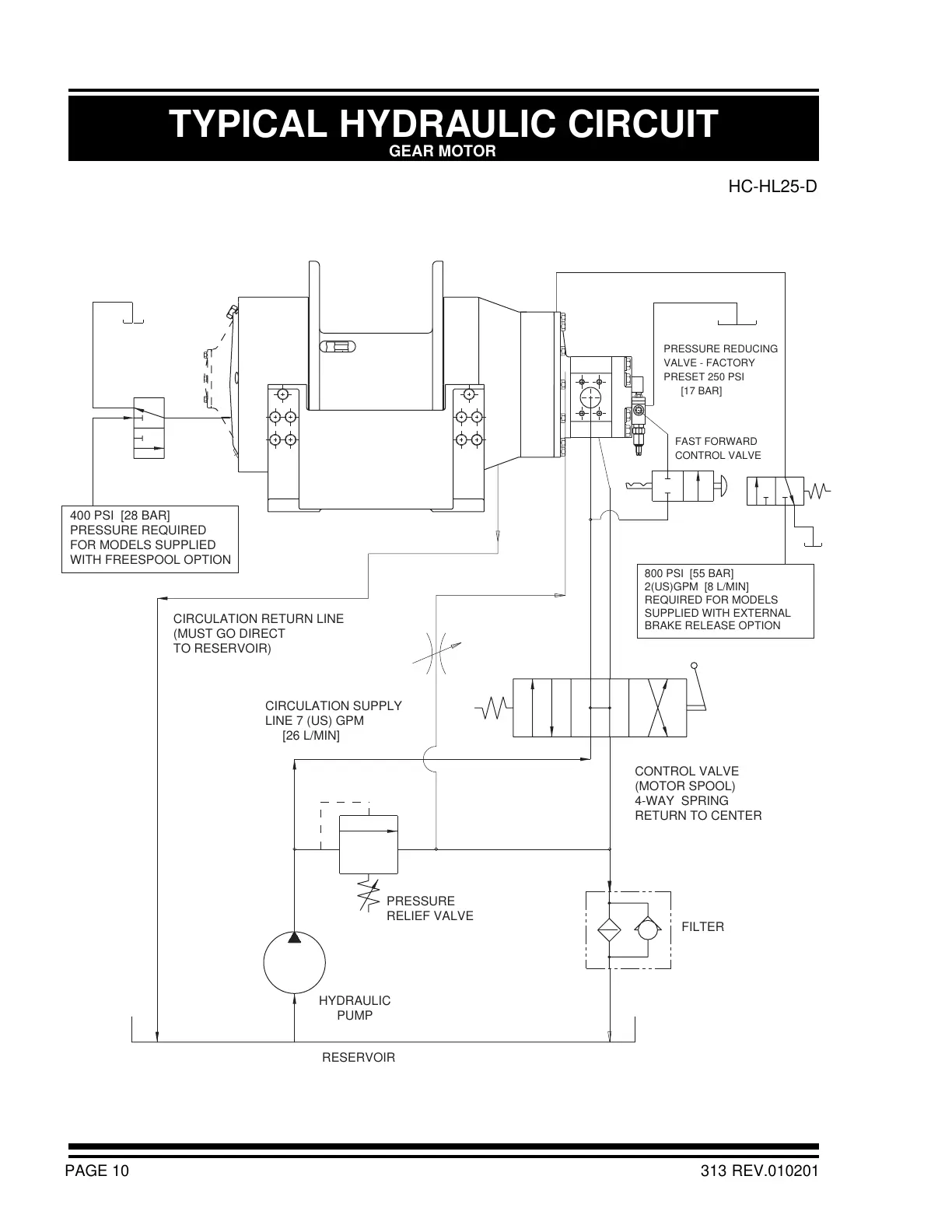 TYPICAL HYDRAULIC CIRCUIT
GEAR MOTOR

HC-HL25-D

PRESSURE REDUCING VALVE - FACTORY PRESET 250 PSI [17 BAR]

FAST FORWARD CONTROL VALVE

400 PSI [28 BAR] PRESSURE REQUIRED FOR MODELS SUPPLIED WITH FREESPOOL OPTION

800 PSI [55 BAR] 2(US)GPM [8 L/MIN] REQUIRED FOR MODELS SUPPLIED WITH EXTERNAL BRAKE RELEASE OPTION

CIRCULATION RETURN LINE (MUST GO DIRECT TO RESERVOIR)

CIRCULATION SUPPLY LINE 7 (US) GPM [26 L/MIN]

CONTROL VALVE (MOTOR SPOOL) 4-WAY SPRING RETURN TO CENTER

PRESSURE RELIEF VALVE

FILTER

HYDRAULIC PUMP

RESERVOIR

PAGE 10

313 REV.010201